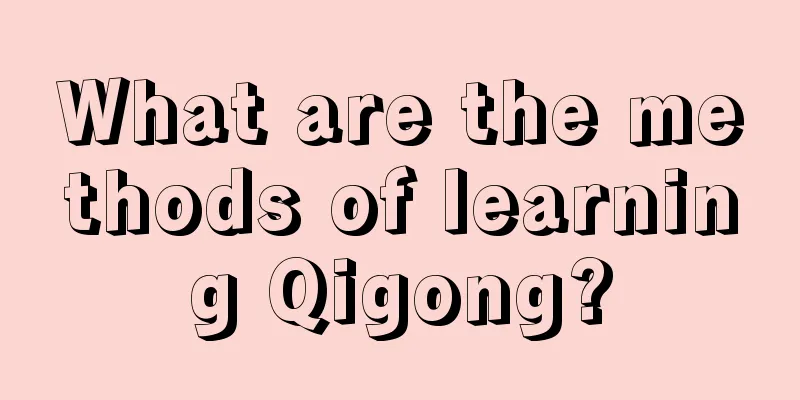 What are the methods of learning Qigong?